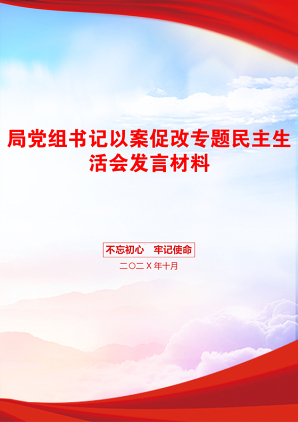 局党组书记以案促改专题民主生活会发言材料

不忘初心　牢记使命

二〇二X年十月